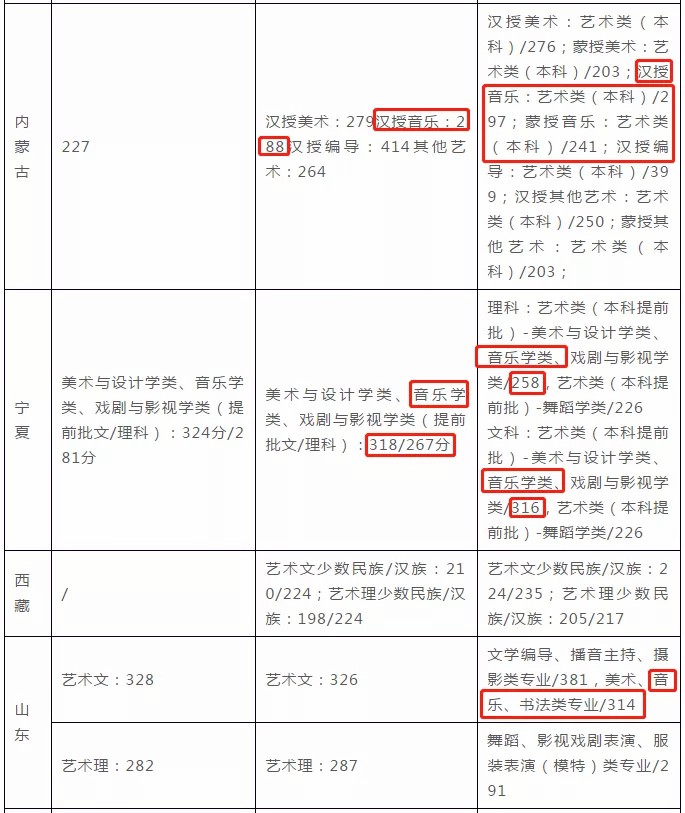 | | | | |
|---|---|---|---|
| 内蒙古 | 227 | 汉授美术：279汉授音乐：288汉授编导：414其他艺术：264 | 汉授美术：艺术类（本科）/276；蒙授美术：艺术类（本科）/203；汉授音乐：艺术类（本科）/297；蒙授音乐：艺术类（本科）/241；汉授编导：艺术类（本科）/399；汉授其他艺术：艺术类（本科）/250；蒙授其他艺术：艺术类（本科）/203； |
| 宁夏 | 美术与设计学类、音乐学类、戏剧与影视学类（提前批文/理科）：324分/281分 | 美术与设计学类、音乐学类、戏剧与影视学类（提前批文/理科）：318/267分 | 理科：艺术类（本科提前批）-美术与设计学类、音乐学类、戏剧与影视学类/258，艺术类（本科提前批）-舞蹈学类/226 文科：艺术类（本科提前批）-美术与设计学类、音乐学类、戏剧与影视学类/316，艺术类（本科提前批）-舞蹈学类/226 |
| 西藏 | / | 艺术文少数民族/汉族：210/224；艺术理少数民族/汉族：198/224 | 艺术文少数民族/汉族：224/235；艺术理少数民族/汉族：205/217 |
| 山东 | 艺术文：328 | 艺术文：326 | 文学编导、播音主持、摄影类专业/381，美术、音乐、书法类专业/314 |
| | 艺术理：282 | 艺术理：287 | 舞蹈、影视戏剧表演、服装表演（模特）类专业/291 |